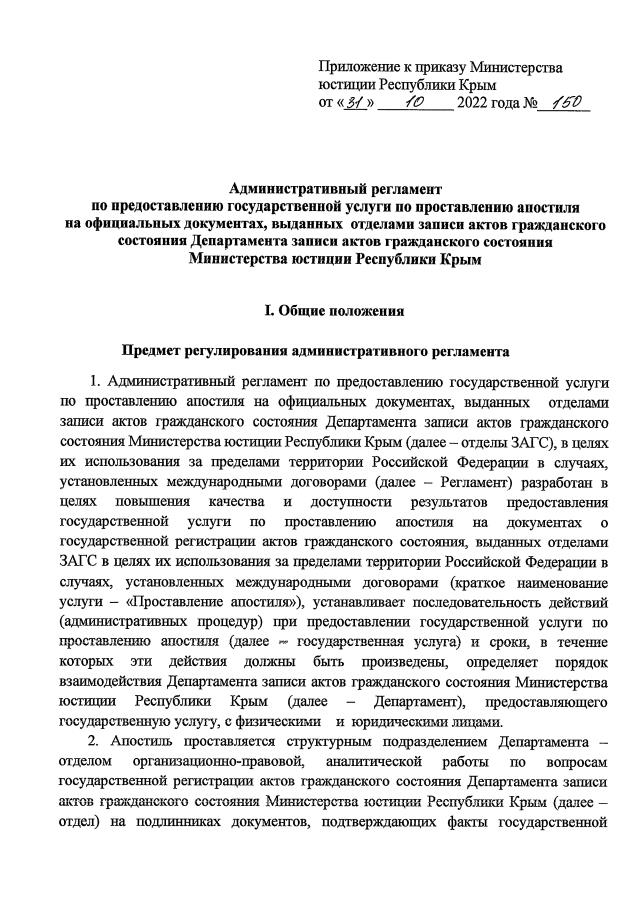 Приложение к приказу Министерства юстиции Республики Крым
от «31» 10 2022 года № 150

Административный регламент
по предоставлению государственной услуги по проставлению апостиля на официальных документах, выданных отделами записи актов гражданского состояния Департамента записи актов гражданского состояния Министерства юстиции Республики Крым

I. Общие положения

Предмет регулирования административного регламента

1. Административный регламент по предоставлению государственной услуги по проставлению апостиля на официальных документах, выданных отделами записи актов гражданского состояния Департамента записи актов гражданского состояния Министерства юстиции Республики Крым (далее – отделы ЗАГС), в целях их использования за пределами территории Российской Федерации в случаях, установленных международными договорами (далее – Регламент) разработан в целях повышения качества и доступности результатов предоставления государственной услуги по проставлению апостиля на документах о государственной регистрации актов гражданского состояния, выданных отделами ЗАГС в целях их использования за пределами территории Российской Федерации в случаях, установленных международными договорами (краткое наименование услуги – «Проставление апостиля»), устанавливает последовательность действий (административных процедур) при предоставлении государственной услуги по проставлению апостиля (далее – государственная услуга) и сроки, в течение которых эти действия должны быть произведены, определяет порядок взаимодействия Департамента записи актов гражданского состояния Министерства юстиции Республики Крым (далее – Департамент), предоставляющего государственную услугу, с физическими и юридическими лицами.

2. Апостиль проставляется структурным подразделением Департамента – отделом организационно-правовой, аналитической работы по вопросам государственной регистрации актов гражданского состояния Департамента записи актов гражданского состояния Министерства юстиции Республики Крым (далее – отдел) на подлинниках документов, подтверждающих факты государственной